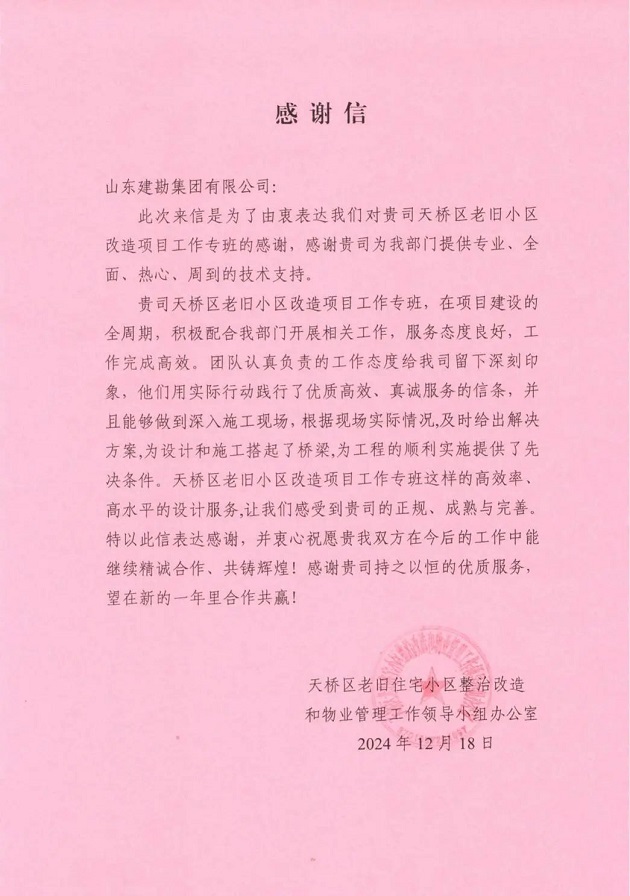 感谢信

山东建勘集团有限公司:

此次来信是为了由衷表达我们对贵司天桥区老旧小区改造项目工作专班的感谢，感谢贵司为我部门提供专业、全面、热心、周到的技术支持。

贵司天桥区老旧小区改造项目工作专班，在项目建设的全周期，积极配合我部门开展相关工作，服务态度良好，工作完成高效。团队认真负责的工作态度给我司留下深刻印象，他们用实际行动践行了优质高效、真诚服务的信条，并且能够做到深入施工现场，根据现场实际情况,及时给出解决方案,为设计和施工搭起了桥梁,为工程的顺利实施提供了先决条件。天桥区老旧小区改造项目工作专班这样的高效率、高水平的设计服务,让我们感受到贵司的正规、成熟与完善。特以此信表达感谢，并衷心祝愿贵我双方在今后的工作中能继续精诚合作、共铸辉煌！感谢贵司持之以恒的优质服务，望在新的一年里合作共赢！

天桥区老旧住宅小区整治改造
和物业管理工作领导小组办公室
2024年12月18日